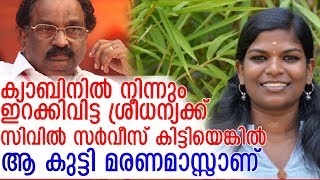 ക്യാബിനിൽ നിന്നും ഇറക്കിവിട്ട ശ്രീധന്യക്ക് സിവിൽ സർവീസ് കിട്ടിയെങ്കിൽ ആ കുട്ടി മരണമാസ്സാണ്